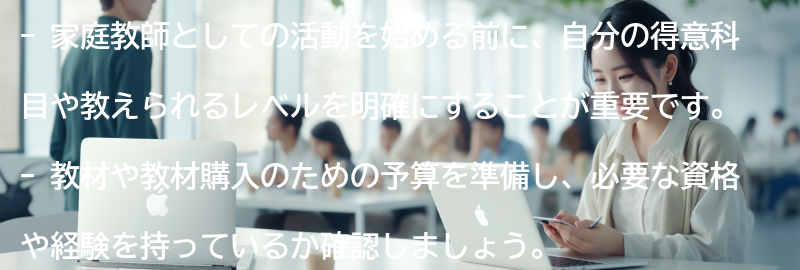 - 家庭教師としての活動を始める前に、自分の得意科目や教えられるレベルを明確にすることが重要です。

- 教材や教材購入のための予算を準備し、必要な資格や経験を持っているか確認しましょう。